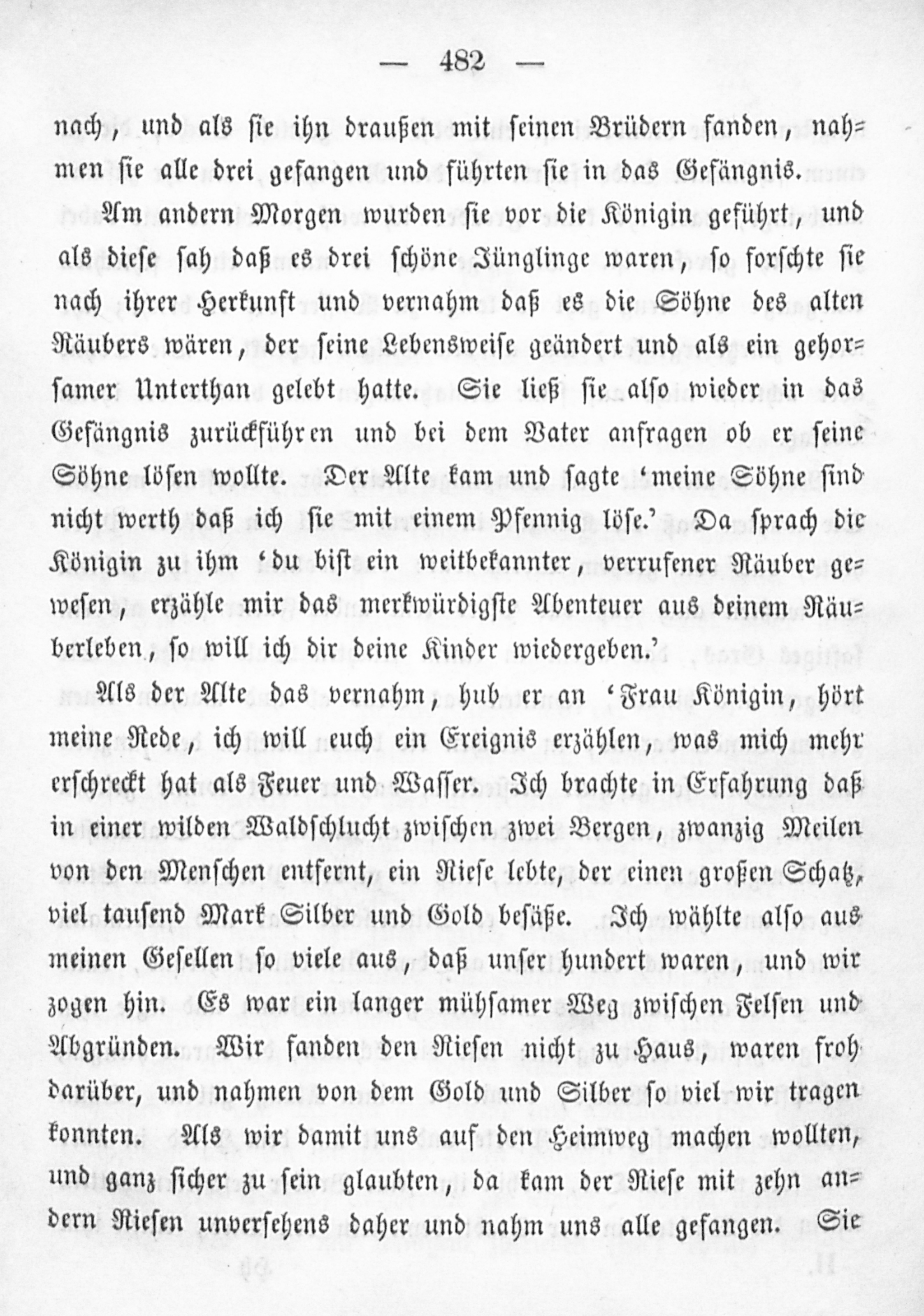 — 482 —

nach, und als sie ihn draußen mit seinen Brüdern fanden, nahmen sie alle drei gefangen und führten sie in das Gefängnis.

Am andern Morgen wurden sie vor die Königin geführt, und als diese sah daß es drei schöne Jünglinge waren, so forschte sie nach ihrer Herkunft und vernahm daß es die Söhne des alten Räubers wären, der seine Lebensweise geändert und als ein gehorsamer Unterthan gelebt hatte. Sie ließ sie also wieder in das Gefängnis zurückführen und bei dem Vater anfragen ob er seine Söhne lösen wollte. Der Alte kam und sagte 'meine Söhne sind nicht werth daß ich sie mit einem Pfennig löse.' Da sprach die Königin zu ihm 'du bist ein weitbekannter, verrufener Räuber gewesen, erzähle mir das merkwürdigste Abenteuer aus deinem Räuberleben, so will ich dir deine Kinder wiedergeben.'

Als der Alte das vernahm, hub er an 'Frau Königin, hört meine Rede, ich will euch ein Ereignis erzählen, was mich mehr erschreckt hat als Feuer und Wasser. Ich brachte in Erfahrung daß in einer wilden Waldschlucht zwischen zwei Bergen, zwanzig Meilen von den Menschen entfernt, ein Riese lebte, der einen großen Schatz, viel tausend Mark Silber und Gold besäße. Ich wählte also aus meinen Gesellen so viele aus, daß unser hundert waren, und wir zogen hin. Es war ein langer mühsamer Weg zwischen Felsen und Abgründen. Wir fanden den Riesen nicht zu Haus, waren froh darüber, und nahmen von dem Gold und Silber so viel wir tragen konnten. Als wir damit uns auf den Heimweg machen wollten, und ganz sicher zu sein glaubten, da kam der Riese mit zehn andern Riesen unversehens daher und nahm uns alle gefangen. Sie